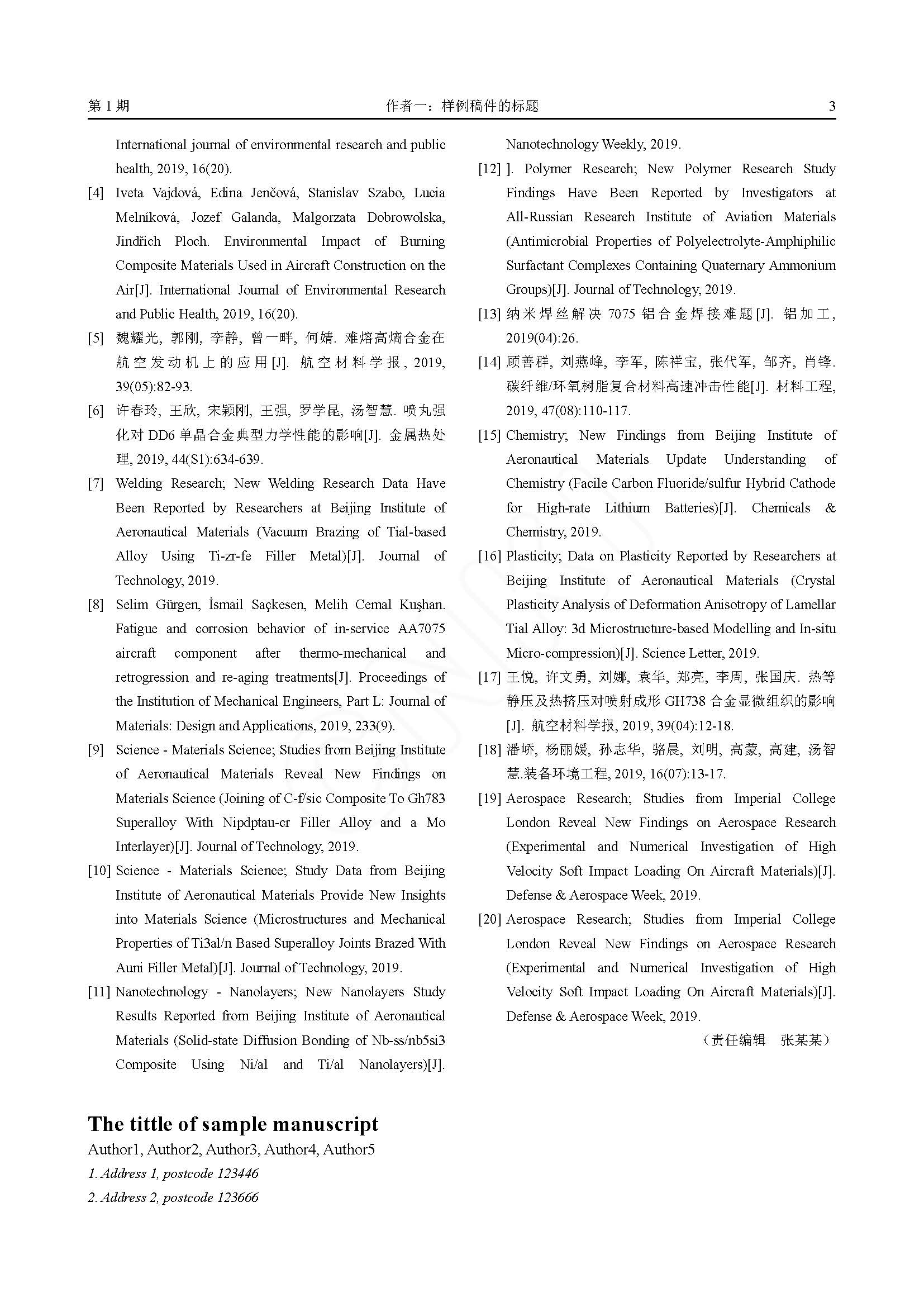 第 1 期　　作者一：样例稿件的标题　　3

International journal of environmental research and public health, 2019, 16(20).

[4] Iveta Vajdová, Edina Jenčová, Stanislav Szabo, Lucia Melníková, Jozef Galanda, Malgorzata Dobrowolska, Jindřich Ploch. Environmental Impact of Burning Composite Materials Used in Aircraft Construction on the Air[J]. International Journal of Environmental Research and Public Health, 2019, 16(20).

[5] 魏耀光, 郭刚, 李静, 曾一畔, 何婧. 难熔高熵合金在航空发动机上的应用[J]. 航空材料学报, 2019, 39(05):82-93.

[6] 许春玲, 王欣, 宋颖刚, 王强, 罗学昆, 汤智慧. 喷丸强化对 DD6 单晶合金典型力学性能的影响[J]. 金属热处理, 2019, 44(S1):634-639.

[7] Welding Research; New Welding Research Data Have Been Reported by Researchers at Beijing Institute of Aeronautical Materials (Vacuum Brazing of Tial-based Alloy Using Ti-zr-fe Filler Metal)[J]. Journal of Technology, 2019.

[8] Selim Gürgen, İsmail Saçkesen, Melih Cemal Kuşhan. Fatigue and corrosion behavior of in-service AA7075 aircraft component after thermo-mechanical and retrogression and re-aging treatments[J]. Proceedings of the Institution of Mechanical Engineers, Part L: Journal of Materials: Design and Applications, 2019, 233(9).

[9] Science - Materials Science; Studies from Beijing Institute of Aeronautical Materials Reveal New Findings on Materials Science (Joining of C-f/sic Composite To Gh783 Superalloy With Nipdptau-cr Filler Alloy and a Mo Interlayer)[J]. Journal of Technology, 2019.

[10] Science - Materials Science; Study Data from Beijing Institute of Aeronautical Materials Provide New Insights into Materials Science (Microstructures and Mechanical Properties of Ti3al/n Based Superalloy Joints Brazed With Auni Filler Metal)[J]. Journal of Technology, 2019.

[11] Nanotechnology - Nanolayers; New Nanolayers Study Results Reported from Beijing Institute of Aeronautical Materials (Solid-state Diffusion Bonding of Nb-ss/nb5si3 Composite Using Ni/al and Ti/al Nanolayers)[J]. Nanotechnology Weekly, 2019.

[12] ]. Polymer Research; New Polymer Research Study Findings Have Been Reported by Investigators at All-Russian Research Institute of Aviation Materials (Antimicrobial Properties of Polyelectrolyte-Amphiphilic Surfactant Complexes Containing Quaternary Ammonium Groups)[J]. Journal of Technology, 2019.

[13] 纳米焊丝解决 7075 铝合金焊接难题[J]. 铝加工, 2019(04):26.

[14] 顾善群, 刘燕峰, 李军, 陈祥宝, 张代军, 邹齐, 肖锋. 碳纤维/环氧树脂复合材料高速冲击性能[J]. 材料工程, 2019, 47(08):110-117.

[15] Chemistry; New Findings from Beijing Institute of Aeronautical Materials Update Understanding of Chemistry (Facile Carbon Fluoride/sulfur Hybrid Cathode for High-rate Lithium Batteries)[J]. Chemicals & Chemistry, 2019.

[16] Plasticity; Data on Plasticity Reported by Researchers at Beijing Institute of Aeronautical Materials (Crystal Plasticity Analysis of Deformation Anisotropy of Lamellar Tial Alloy: 3d Microstructure-based Modelling and In-situ Micro-compression)[J]. Science Letter, 2019.

[17] 王悦, 许文勇, 刘娜, 袁华, 郑亮, 李周, 张国庆. 热等静压及热挤压对喷射成形 GH738 合金显微组织的影响[J]. 航空材料学报, 2019, 39(04):12-18.

[18] 潘峤, 杨丽媛, 孙志华, 骆晨, 刘明, 高蒙, 高建, 汤智慧.装备环境工程, 2019, 16(07):13-17.

[19] Aerospace Research; Studies from Imperial College London Reveal New Findings on Aerospace Research (Experimental and Numerical Investigation of High Velocity Soft Impact Loading On Aircraft Materials)[J]. Defense & Aerospace Week, 2019.

[20] Aerospace Research; Studies from Imperial College London Reveal New Findings on Aerospace Research (Experimental and Numerical Investigation of High Velocity Soft Impact Loading On Aircraft Materials)[J]. Defense & Aerospace Week, 2019.

（责任编辑　张某某）

The tittle of sample manuscript
Author1, Author2, Author3, Author4, Author5
1. Address 1, postcode 123446
2. Address 2, postcode 123666